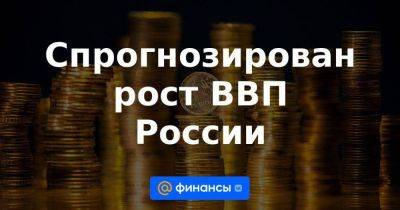 Спрогнозирован рост ВВП России

@ финансы